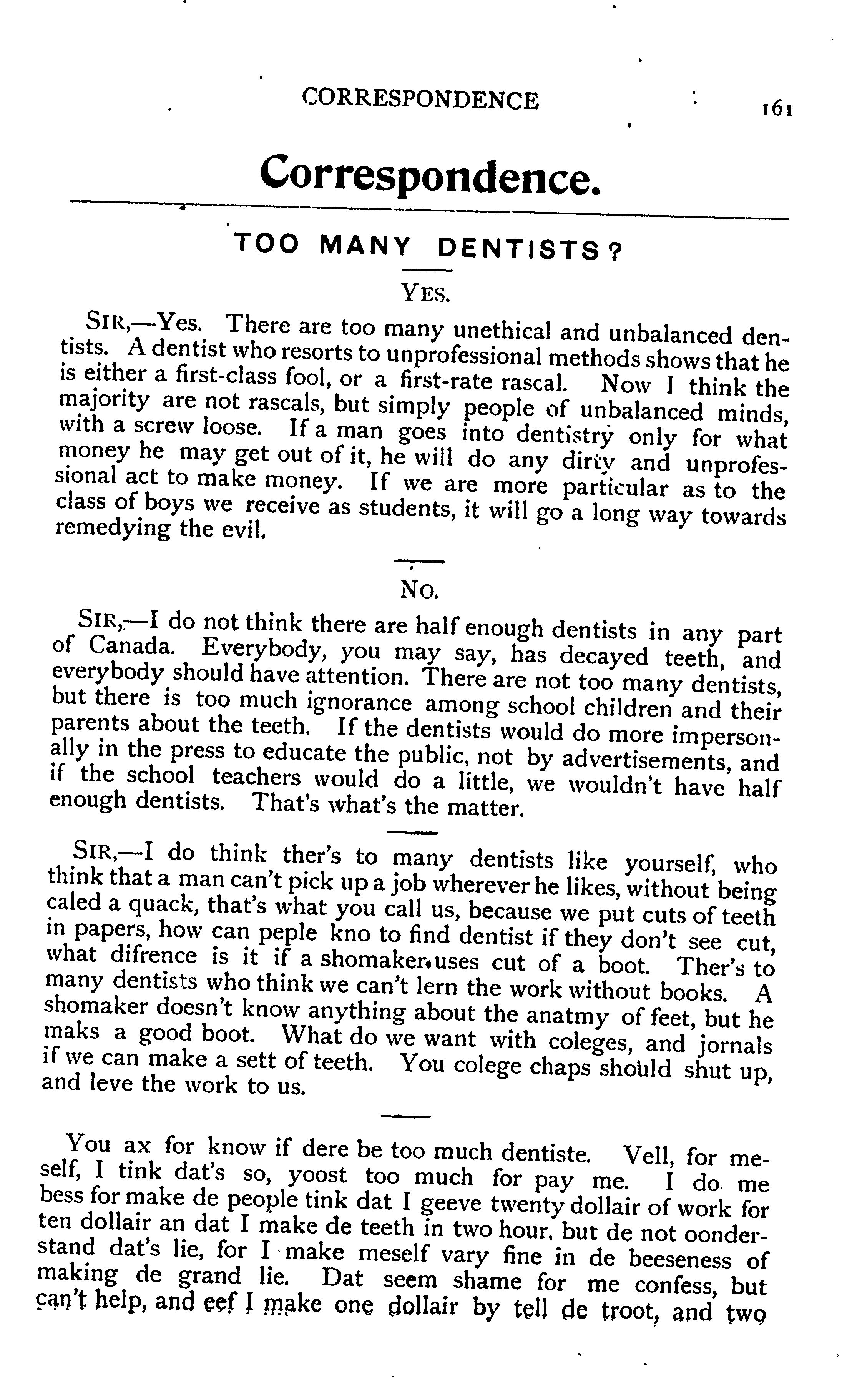 CORRESPONDENCE 161

Correspondence.

TOO MANY DENTISTS?

YES.

SIR,—Yes. There are too many unethical and unbalanced dentists. A dentist who resorts to unprofessional methods shows that he is either a first-class fool, or a first-rate rascal. Now I think the majority are not rascals, but simply people of unbalanced minds, with a screw loose. If a man goes into dentistry only for what money he may get out of it, he will do any dirty and unprofessional act to make money. If we are more particular as to the class of boys we receive as students, it will go a long way towards remedying the evil.

NO.

SIR,—I do not think there are half enough dentists in any part of Canada. Everybody, you may say, has decayed teeth, and everybody should have attention. There are not too many dentists, but there is too much ignorance among school children and their parents about the teeth. If the dentists would do more impersonally in the press to educate the public, not by advertisements, and if the school teachers would do a little, we wouldn't have half enough dentists. That's what's the matter.

SIR,—I do think ther's to many dentists like yourself, who think that a man can't pick up a job wherever he likes, without being caled a quack, that's what you call us, because we put cuts of teeth in papers, how can peple kno to find dentist if they don't see cut, what difrence is it if a shomaker uses cut of a boot. Ther's to many dentists who think we can't lern the work without books. A shomaker doesn't know anything about the anatmy of feet, but he maks a good boot. What do we want with coleges, and jornals if we can make a sett of teeth. You colege chaps should shut up, and leve the work to us.

You ax for know if dere be too much dentiste. Vell, for meself, I tink dat's so, yoost too much for pay me. I do me bess for make de people tink dat I geeve twenty dollair of work for ten dollair an dat I make de teeth in two hour, but de not oonderstand dat's lie, for I make meself vary fine in de beeseness of making de grand lie. Dat seem shame for me confess, but can't help, and eef I make one dollair by tell de troot, and two